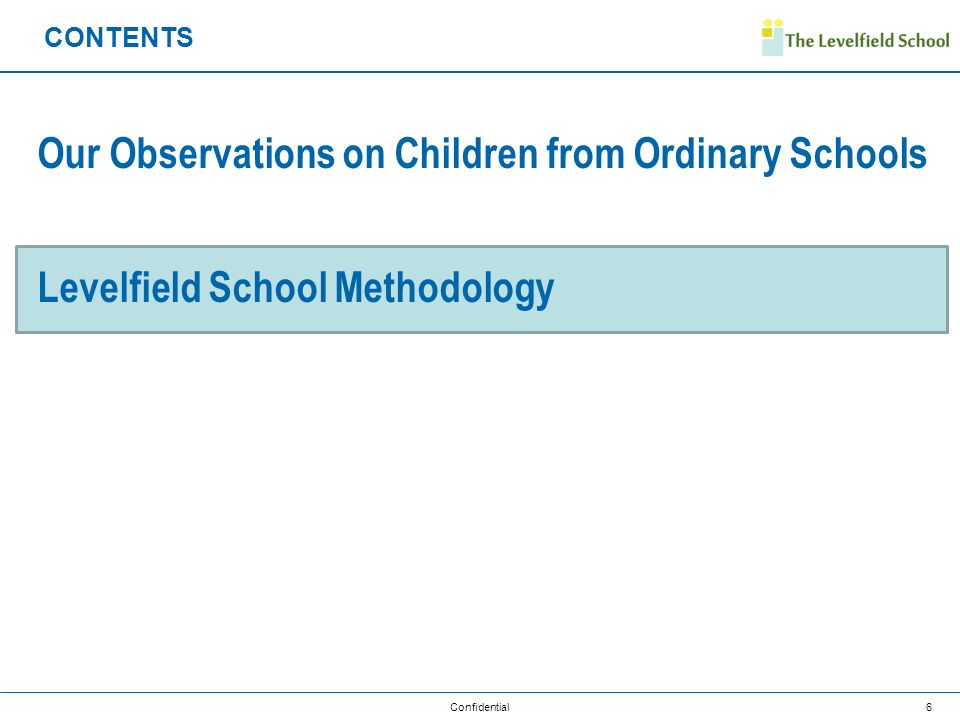 CONTENTS

The Levelfield School

Our Observations on Children from Ordinary Schools

Levelfield School Methodology

Confidential

6